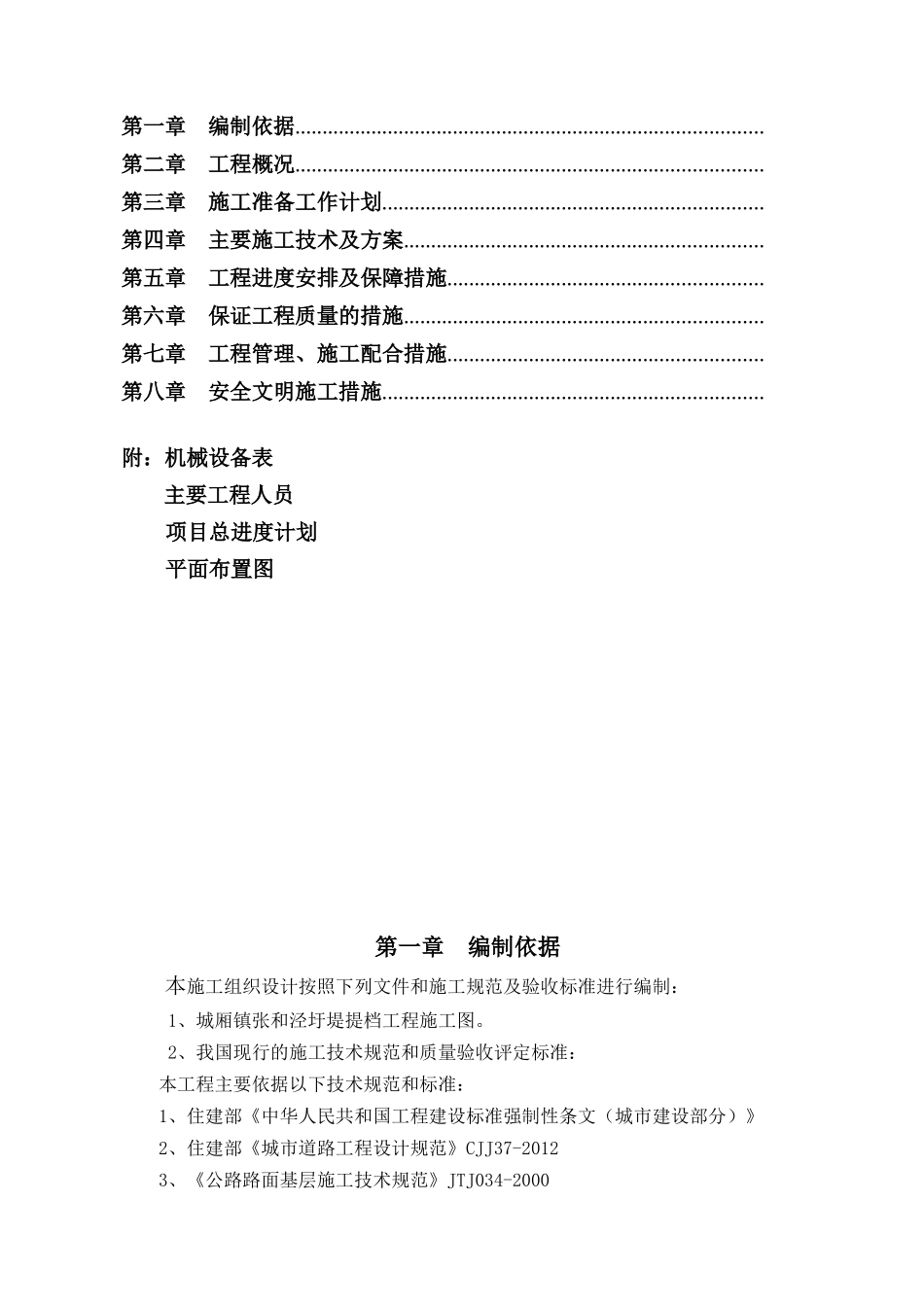 第一章 编制依据

第二章 工程概况

第三章 施工准备工作计划

第四章 主要施工技术及方案

第五章 工程进度安排及保障措施

第六章 保证工程质量的措施

第七章 工程管理、施工配合措施

第八章 安全文明施工措施

附：机械设备表

主要工程人员

项目总进度计划

平面布置图

第一章 编制依据

本施工组织设计按照下列文件和施工规范及验收标准进行编制：

1、城厢镇张和泾圩堤提档工程施工图。

2、我国现行的施工技术规范和质量验收评定标准：

本工程主要依据以下技术规范和标准：

1、住建部《中华人民共和国工程建设标准强制性条文（城市建设部分）》

2、住建部《城市道路工程设计规范》CJJ37-2012

3、《公路路面基层施工技术规范》JTJ034-2000